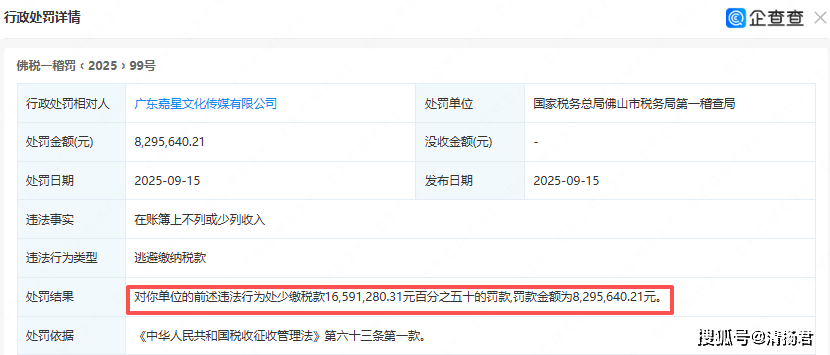 行政处罚详情

企查查

佛税一稽罚〔2025〕99号

| 行政处罚相对人 | 广东嘉星文化传媒有限公司 | 处罚单位 | 国家税务总局佛山市税务局第一稽查局 |
|---|---|---|---|
| 处罚金额(元) | 8,295,640.21 | 没收金额(元) | - |
| 处罚日期 | 2025-09-15 | 发布日期 | 2025-09-15 |
| 违法事实 | 在账簿上不列或少列收入 | | |
| 违法行为类型 | 逃避缴纳税款 | | |
| 处罚结果 | 对你单位的前述违法行为处少缴税款16,591,280.31元百分之五十的罚款,罚款金额为8,295,640.21元。 | | |
| 处罚依据 | 《中华人民共和国税收征收管理法》第六十三条第一款。 | | |

搜狐号@清扬君